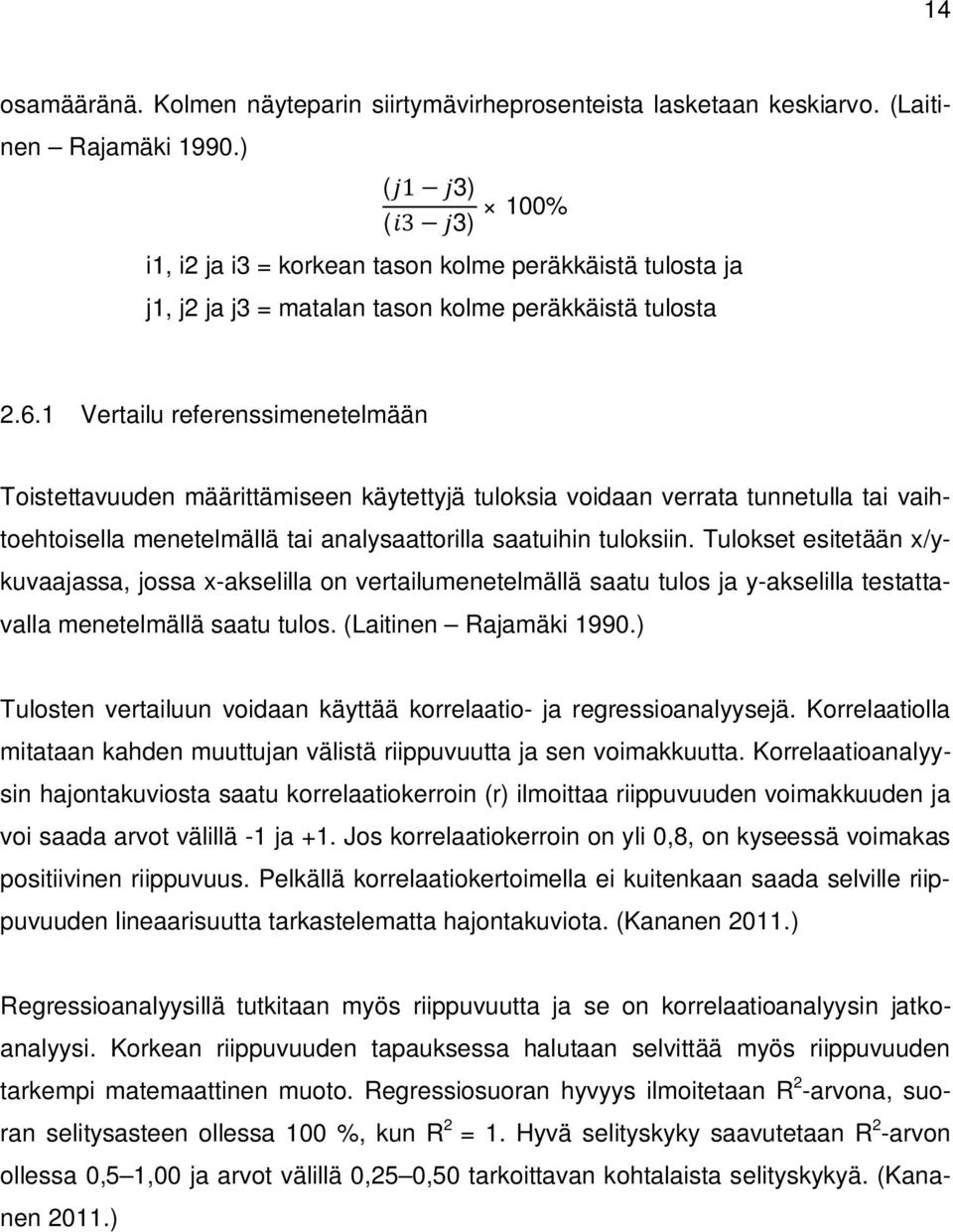 14

osamääränä. Kolmen näyteparin siirtymävirheprosenteista lasketaan keskiarvo. (Laitinen – Rajamäki 1990.)

$\frac{(j1 - j3)}{(i3 - j3)} \times 100\%$

i1, i2 ja i3 = korkean tason kolme peräkkäistä tulosta ja

j1, j2 ja j3 = matalan tason kolme peräkkäistä tulosta

2.6.1 Vertailu referenssimenetelmään

Toistettavuuden määrittämiseen käytettyjä tuloksia voidaan verrata tunnetulla tai vaihtoehtoisella menetelmällä tai analysaattorilla saatuihin tuloksiin. Tulokset esitetään x/y-kuvaajassa, jossa x-akselilla on vertailumenetelmällä saatu tulos ja y-akselilla testattavalla menetelmällä saatu tulos. (Laitinen – Rajamäki 1990.)

Tulosten vertailuun voidaan käyttää korrelaatio- ja regressioanalyysejä. Korrelaatiolla mitataan kahden muuttujan välistä riippuvuutta ja sen voimakkuutta. Korrelaatioanalyysin hajontakuviosta saatu korrelaatiokerroin (r) ilmoittaa riippuvuuden voimakkuuden ja voi saada arvot välillä -1 ja +1. Jos korrelaatiokerroin on yli 0,8, on kyseessä voimakas positiivinen riippuvuus. Pelkällä korrelaatiokertoimella ei kuitenkaan saada selville riippuvuuden lineaarisuutta tarkastelematta hajontakuviota. (Kananen 2011.)

Regressioanalyysillä tutkitaan myös riippuvuutta ja se on korrelaatioanalyysin jatkoanalyysi. Korkean riippuvuuden tapauksessa halutaan selvittää myös riippuvuuden tarkempi matemaattinen muoto. Regressiosuoran hyvyys ilmoitetaan $R^2$-arvona, suoran selitysasteen ollessa 100 %, kun $R^2 = 1$. Hyvä selityskyky saavutetaan $R^2$-arvon ollessa 0,5–1,00 ja arvot välillä 0,25–0,50 tarkoittavan kohtalaista selityskykyä. (Kananen 2011.)